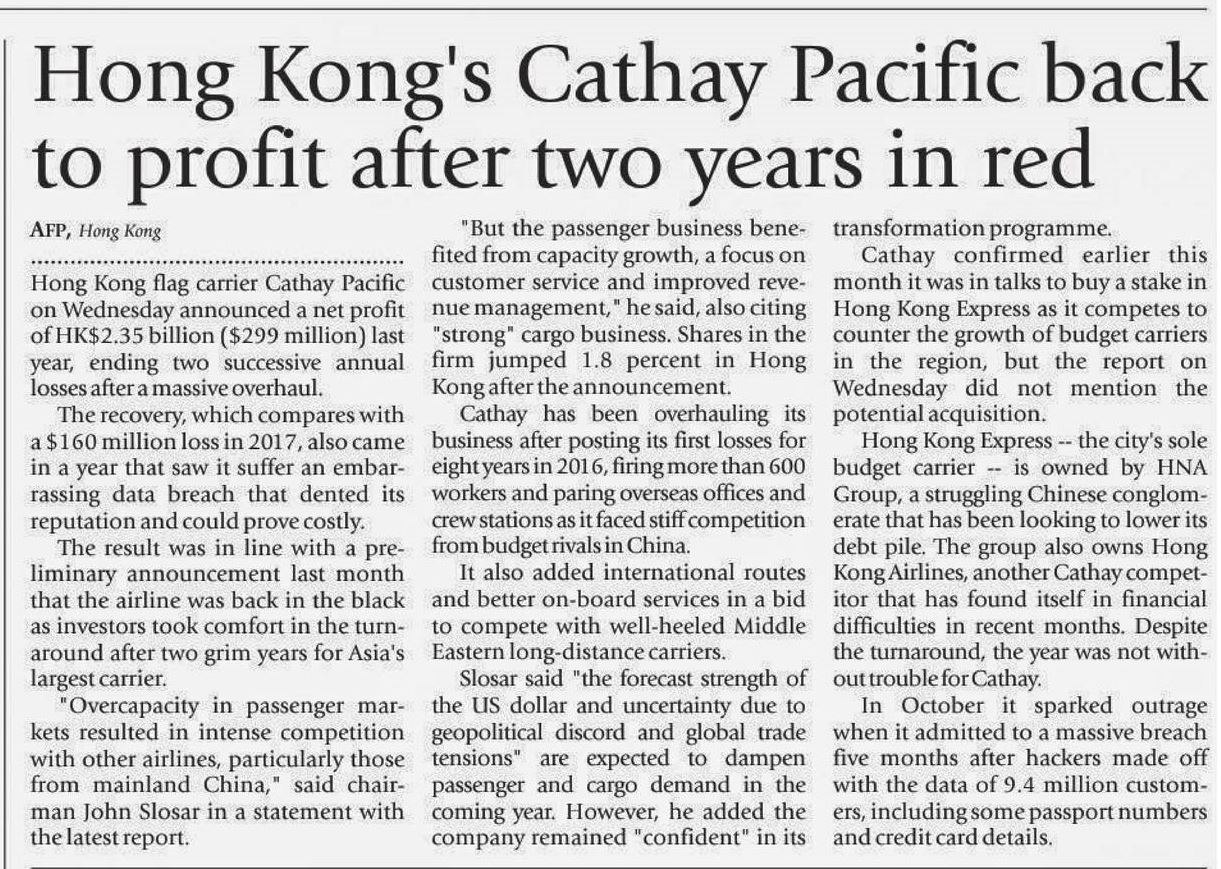 Hong Kong's Cathay Pacific back to profit after two years in red

AFP, Hong Kong

Hong Kong flag carrier Cathay Pacific on Wednesday announced a net profit of HK$2.35 billion ($299 million) last year, ending two successive annual losses after a massive overhaul.

The recovery, which compares with a $160 million loss in 2017, also came in a year that saw it suffer an embarrassing data breach that dented its reputation and could prove costly.

The result was in line with a preliminary announcement last month that the airline was back in the black as investors took comfort in the turnaround after two grim years for Asia's largest carrier.

"Overcapacity in passenger markets resulted in intense competition with other airlines, particularly those from mainland China," said chairman John Slosar in a statement with the latest report.

"But the passenger business benefited from capacity growth, a focus on customer service and improved revenue management," he said, also citing "strong" cargo business. Shares in the firm jumped 1.8 percent in Hong Kong after the announcement.

Cathay has been overhauling its business after posting its first losses for eight years in 2016, firing more than 600 workers and paring overseas offices and crew stations as it faced stiff competition from budget rivals in China.

It also added international routes and better on-board services in a bid to compete with well-heeled Middle Eastern long-distance carriers.

Slosar said "the forecast strength of the US dollar and uncertainty due to geopolitical discord and global trade tensions" are expected to dampen passenger and cargo demand in the coming year. However, he added the company remained "confident" in its transformation programme.

Cathay confirmed earlier this month it was in talks to buy a stake in Hong Kong Express as it competes to counter the growth of budget carriers in the region, but the report on Wednesday did not mention the potential acquisition.

Hong Kong Express -- the city's sole budget carrier -- is owned by HNA Group, a struggling Chinese conglomerate that has been looking to lower its debt pile. The group also owns Hong Kong Airlines, another Cathay competitor that has found itself in financial difficulties in recent months. Despite the turnaround, the year was not without trouble for Cathay.

In October it sparked outrage when it admitted to a massive breach five months after hackers made off with the data of 9.4 million customers, including some passport numbers and credit card details.